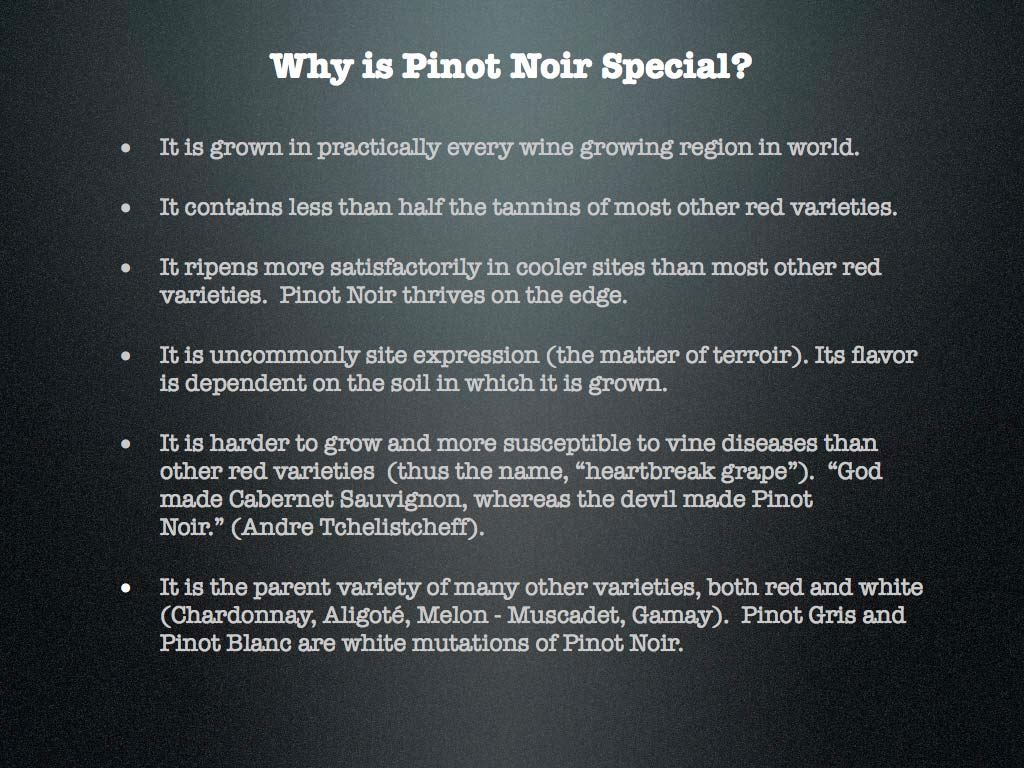 Why is Pinot Noir Special?

• It is grown in practically every wine growing region in world.

• It contains less than half the tannins of most other red varieties.

• It ripens more satisfactorily in cooler sites than most other red varieties. Pinot Noir thrives on the edge.

• It is uncommonly site expression (the matter of terroir). Its flavor is dependent on the soil in which it is grown.

• It is harder to grow and more susceptible to vine diseases than other red varieties (thus the name, "heartbreak grape"). "God made Cabernet Sauvignon, whereas the devil made Pinot Noir." (Andre Tchelistcheff).

• It is the parent variety of many other varieties, both red and white (Chardonnay, Aligoté, Melon - Muscadet, Gamay). Pinot Gris and Pinot Blanc are white mutations of Pinot Noir.